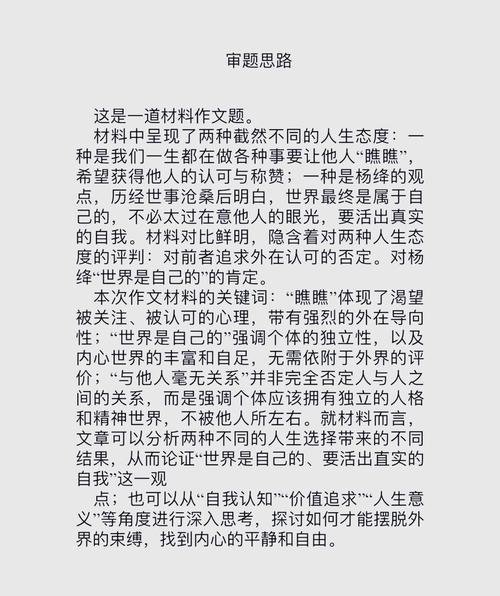 审题思路

这是一道材料作文题。

材料中呈现了两种截然不同的人生态度：一种是我们一生都在做各种事要让他人“瞧瞧”，希望获得他人的认可与称赞；一种是杨绛的观点，历经世事沧桑后明白，世界最终是属于自己的，不必太过在意他人的眼光，要活出真实的自我。材料对比鲜明，隐含着对两种人生态度的评判：对前者追求外在认可的否定。对杨绛“世界是自己的”的肯定。

本次作文材料的关键词：“瞧瞧”体现了渴望被关注、被认可的心理，带有强烈的外在导向性；“世界是自己的”强调个体的独立性，以及内心世界的丰富和自足，无需依附于外界的评价；“与他人毫无关系”并非完全否定人与人之间的关系，而是强调个体应该拥有独立的人格和精神世界，不被他人所左右。就材料而言，文章可以分析两种不同的人生选择带来的不同结果，从而论证“世界是自己的、要活出直实的自我”这一观

点；也可以从“自我认知”“价值追求”“人生意义”等角度进行深入思考，探讨如何才能摆脱外界的束缚，找到内心的平静和自由。